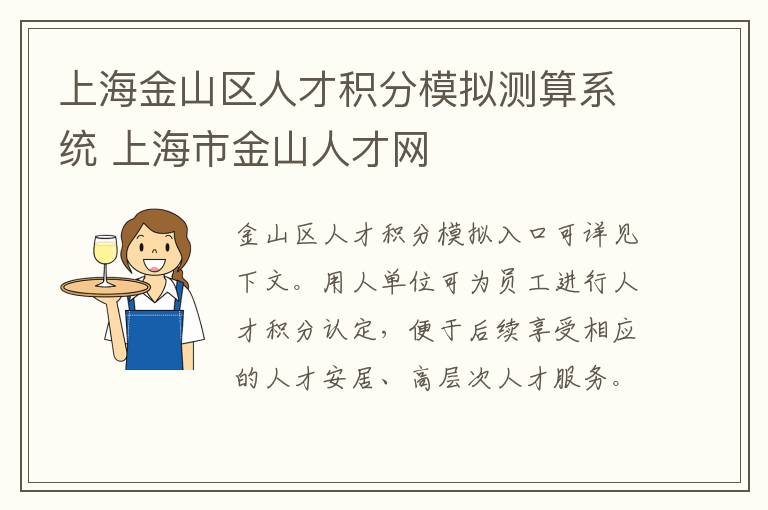 上海金山区人才积分模拟测算系统 上海市金山人才网

金山区人才积分模拟入口可详见下文。用人单位可为员工进行人才积分认定，便于后续享受相应的人才安居、高层次人才服务。